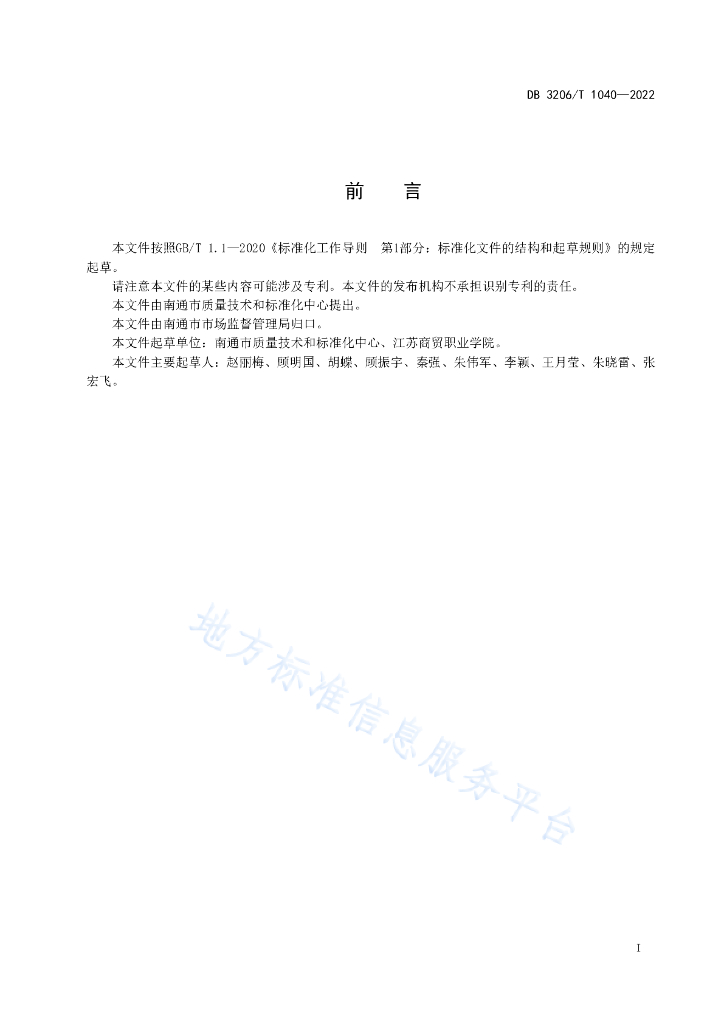 DB 3206/T 1040—2022

前　言

本文件按照GB/T 1.1—2020《标准化工作导则　第1部分：标准化文件的结构和起草规则》的规定起草。

请注意本文件的某些内容可能涉及专利。本文件的发布机构不承担识别专利的责任。

本文件由南通市质量技术和标准化中心提出。

本文件由南通市市场监督管理局归口。

本文件起草单位：南通市质量技术和标准化中心、江苏商贸职业学院。

本文件主要起草人：赵丽梅、顾明国、胡蝶、顾振宇、秦强、朱伟军、李颖、王月莹、朱晓雷、张宏飞。

地方标准信息服务平台

I